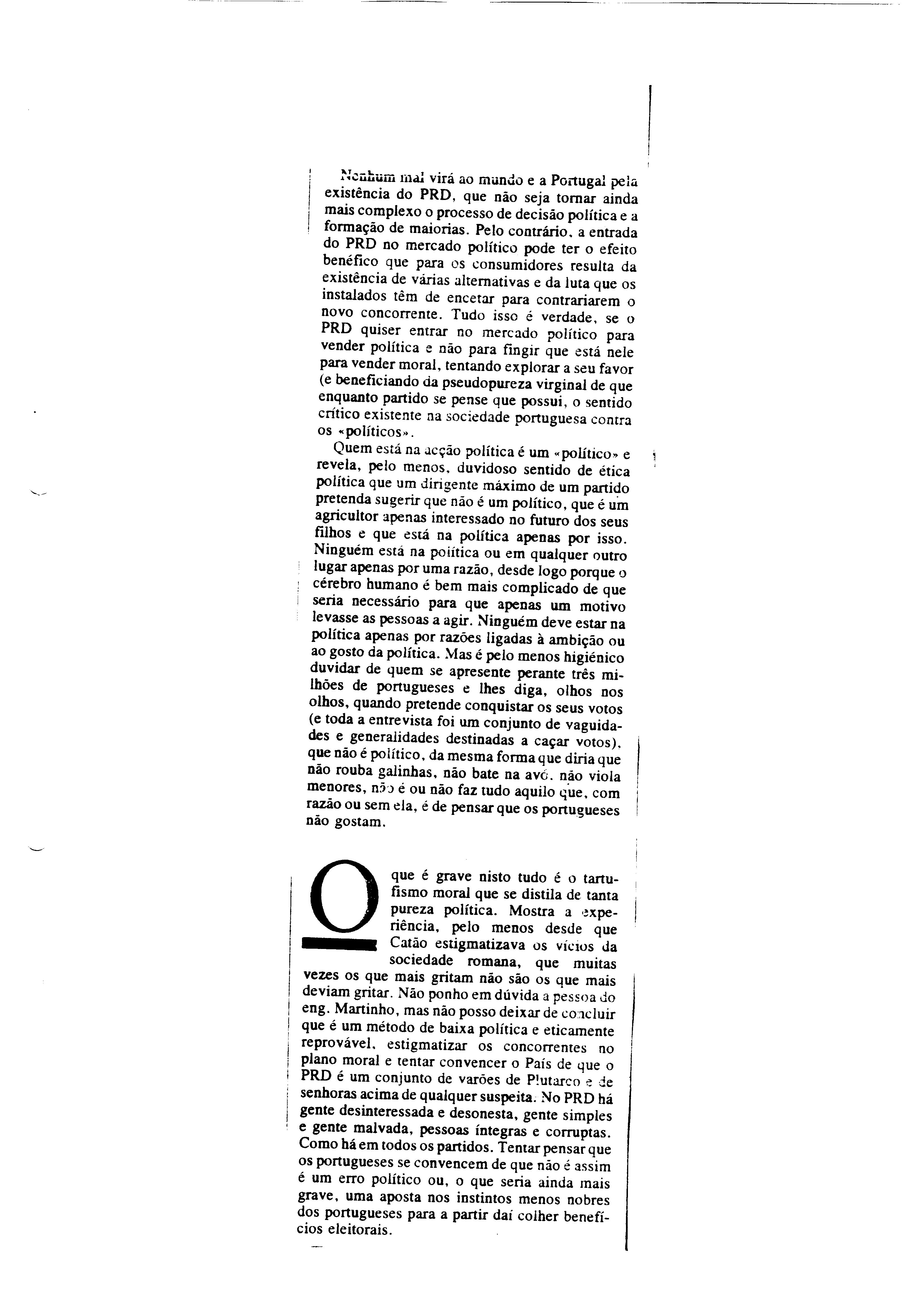 Nenhum mal virá ao mundo e a Portugal pela existência do PRD, que não seja tornar ainda mais complexo o processo de decisão política e a formação de maiorias. Pelo contrário, a entrada do PRD no mercado político pode ter o efeito benéfico que para os consumidores resulta da existência de várias alternativas e da luta que os instalados têm de encetar para contrariarem o novo concorrente. Tudo isso é verdade, se o PRD quiser entrar no mercado político para vender política e não para fingir que está nele para vender moral, tentando explorar a seu favor (e beneficiando da pseudopureza virginal de que enquanto partido se pense que possui, o sentido crítico existente na sociedade portuguesa contra os «políticos».

Quem está na acção política é um «político» e revela, pelo menos, duvidoso sentido de ética política que um dirigente máximo de um partido pretenda sugerir que não é um político, que é um agricultor apenas interessado no futuro dos seus filhos e que está na política apenas por isso. Ninguém está na política ou em qualquer outro lugar apenas por uma razão, desde logo porque o cérebro humano é bem mais complicado de que seria necessário para que apenas um motivo levasse as pessoas a agir. Ninguém deve estar na política apenas por razões ligadas à ambição ou ao gosto da política. Mas é pelo menos higiénico duvidar de quem se apresente perante três milhões de portugueses e lhes diga, olhos nos olhos, quando pretende conquistar os seus votos (e toda a entrevista foi um conjunto de vaguidades e generalidades destinadas a caçar votos), que não é político, da mesma forma que diria que não rouba galinhas, não bate na avó, não viola menores, não é ou não faz tudo aquilo que, com razão ou sem ela, é de pensar que os portugueses não gostam.

O que é grave nisto tudo é o tartufismo moral que se distila de tanta pureza política. Mostra a experiência, pelo menos desde que Catão estigmatizava os vícios da sociedade romana, que muitas vezes os que mais gritam não são os que mais deviam gritar. Não ponho em dúvida a pessoa do eng. Martinho, mas não posso deixar de concluir que é um método de baixa política e eticamente reprovável, estigmatizar os concorrentes no plano moral e tentar convencer o País de que o PRD é um conjunto de varões de Plutarco e de senhoras acima de qualquer suspeita. No PRD há gente desinteressada e desonesta, gente simples e gente malvada, pessoas íntegras e corruptas. Como há em todos os partidos. Tentar pensar que os portugueses se convencem de que não é assim é um erro político ou, o que seria ainda mais grave, uma aposta nos instintos menos nobres dos portugueses para a partir daí colher benefícios eleitorais.